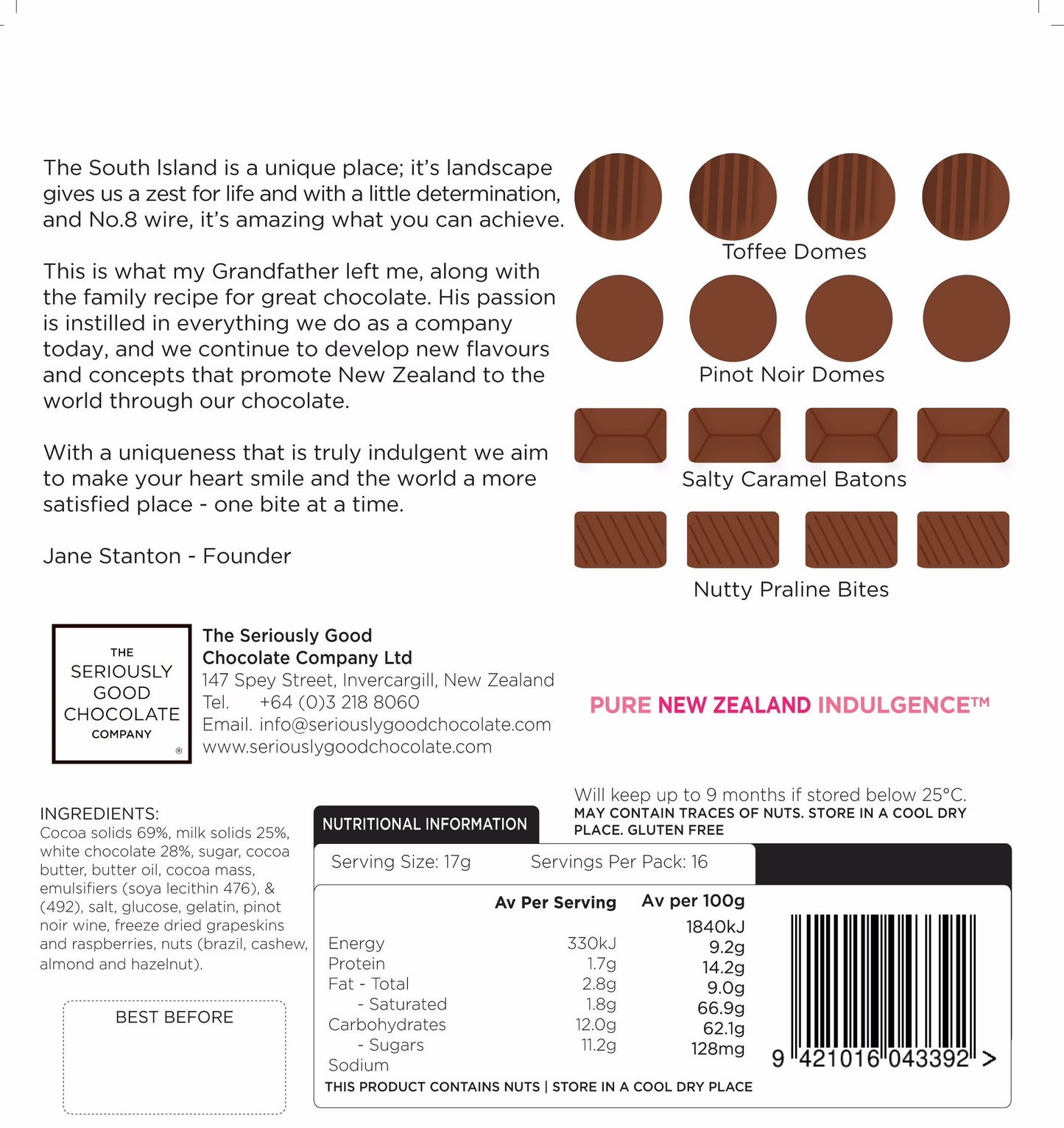 The South Island is a unique place; it's landscape gives us a zest for life and with a little determination, and No.8 wire, it's amazing what you can achieve.

This is what my Grandfather left me, along with the family recipe for great chocolate. His passion is instilled in everything we do as a company today, and we continue to develop new flavours and concepts that promote New Zealand to the world through our chocolate.

With a uniqueness that is truly indulgent we aim to make your heart smile and the world a more satisfied place - one bite at a time.

Jane Stanton - Founder

Toffee Domes

Pinot Noir Domes

Salty Caramel Batons

Nutty Praline Bites

THE SERIOUSLY GOOD CHOCOLATE COMPANY ®

The Seriously Good Chocolate Company Ltd
147 Spey Street, Invercargill, New Zealand
Tel. +64 (0)3 218 8060
Email. info@seriouslygoodchocolate.com
www.seriouslygoodchocolate.com

PURE NEW ZEALAND INDULGENCE™

INGREDIENTS:
Cocoa solids 69%, milk solids 25%, white chocolate 28%, sugar, cocoa butter, butter oil, cocoa mass, emulsifiers (soya lecithin 476), & (492), salt, glucose, gelatin, pinot noir wine, freeze dried grapeskins and raspberries, nuts (brazil, cashew, almond and hazelnut).

BEST BEFORE

Will keep up to 9 months if stored below 25°C.
MAY CONTAIN TRACES OF NUTS. STORE IN A COOL DRY PLACE. GLUTEN FREE

NUTRITIONAL INFORMATION

Serving Size: 17g Servings Per Pack: 16

| | Av Per Serving | Av per 100g |
|---|---|---|
| | | 1840kJ |
| Energy | 330kJ | 9.2g |
| Protein | 1.7g | 14.2g |
| Fat - Total | 2.8g | 9.0g |
| - Saturated | 1.8g | 66.9g |
| Carbohydrates | 12.0g | 62.1g |
| - Sugars | 11.2g | 128mg |
| Sodium | | |

THIS PRODUCT CONTAINS NUTS | STORE IN A COOL DRY PLACE

9 421016 043392 >